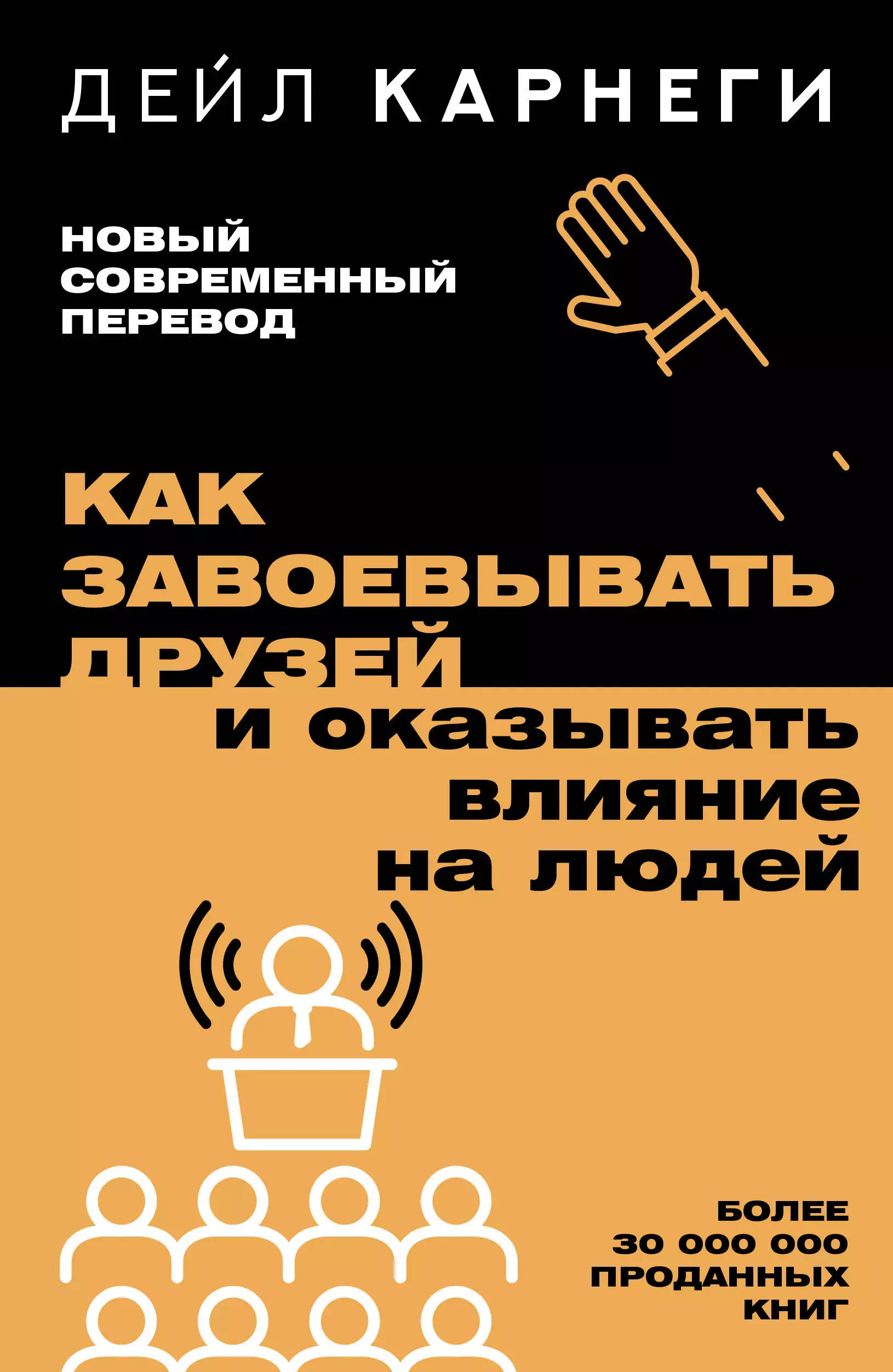 ДЕЙЛ КАРНЕГИ

НОВЫЙ СОВРЕМЕННЫЙ ПЕРЕВОД

КАК ЗАВОЕВЫВАТЬ ДРУЗЕЙ и оказывать влияние на людей

БОЛЕЕ 30 000 000 ПРОДАННЫХ КНИГ